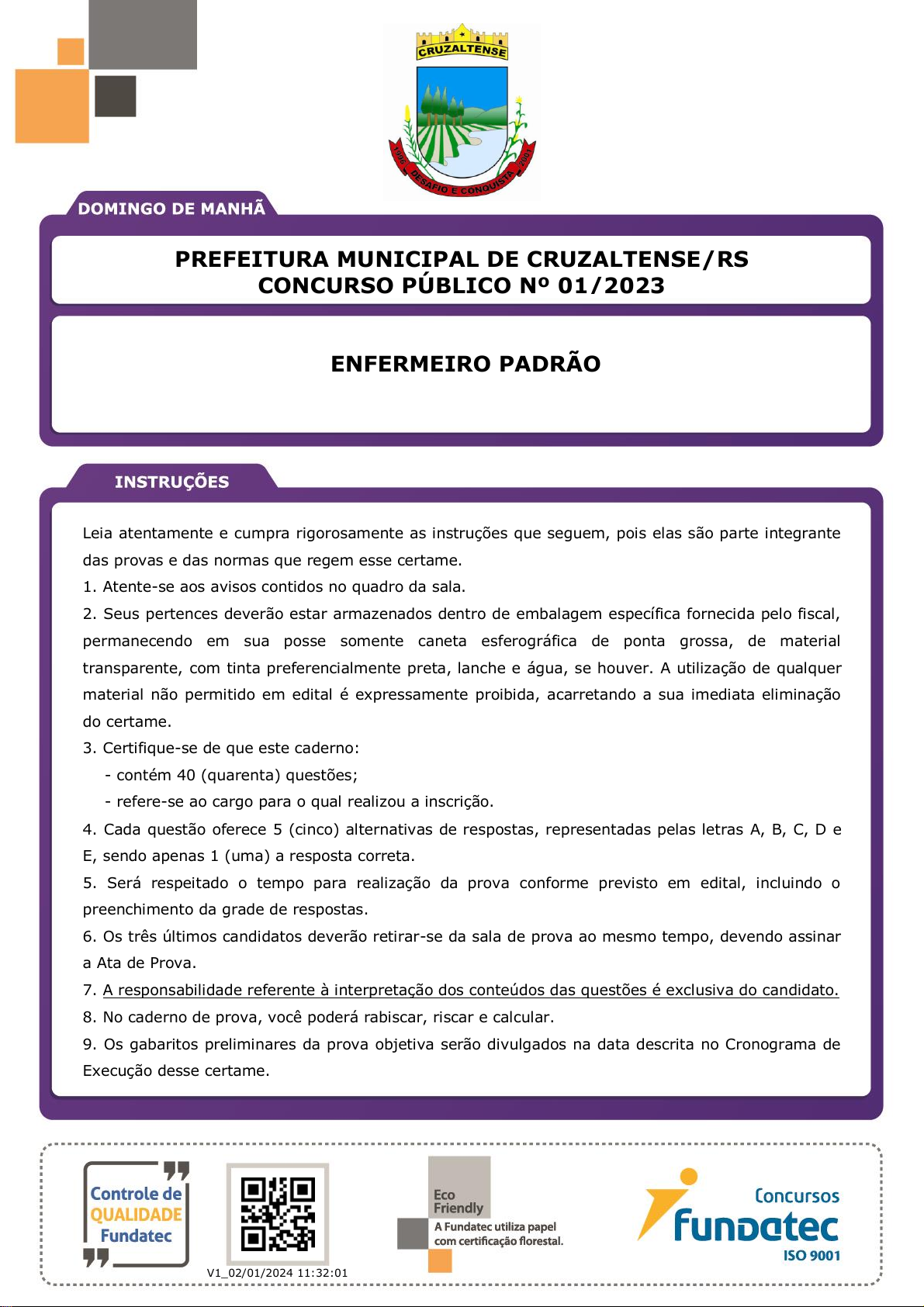 CRUZALTENSE

1996 DESAFIO E CONQUISTA 2001

DOMINGO DE MANHÃ

PREFEITURA MUNICIPAL DE CRUZALTENSE/RS
CONCURSO PÚBLICO Nº 01/2023

ENFERMEIRO PADRÃO

INSTRUÇÕES

Leia atentamente e cumpra rigorosamente as instruções que seguem, pois elas são parte integrante das provas e das normas que regem esse certame.
1. Atente-se aos avisos contidos no quadro da sala.
2. Seus pertences deverão estar armazenados dentro de embalagem específica fornecida pelo fiscal, permanecendo em sua posse somente caneta esferográfica de ponta grossa, de material transparente, com tinta preferencialmente preta, lanche e água, se houver. A utilização de qualquer material não permitido em edital é expressamente proibida, acarretando a sua imediata eliminação do certame.
3. Certifique-se de que este caderno:
- contém 40 (quarenta) questões;
- refere-se ao cargo para o qual realizou a inscrição.
4. Cada questão oferece 5 (cinco) alternativas de respostas, representadas pelas letras A, B, C, D e E, sendo apenas 1 (uma) a resposta correta.
5. Será respeitado o tempo para realização da prova conforme previsto em edital, incluindo o preenchimento da grade de respostas.
6. Os três últimos candidatos deverão retirar-se da sala de prova ao mesmo tempo, devendo assinar a Ata de Prova.
7. A responsabilidade referente à interpretação dos conteúdos das questões é exclusiva do candidato.
8. No caderno de prova, você poderá rabiscar, riscar e calcular.
9. Os gabaritos preliminares da prova objetiva serão divulgados na data descrita no Cronograma de Execução desse certame.

Controle de QUALIDADE Fundatec

V1_02/01/2024 11:32:01

Eco Friendly
A Fundatec utiliza papel com certificação florestal.

Concursos
fundatec
ISO 9001